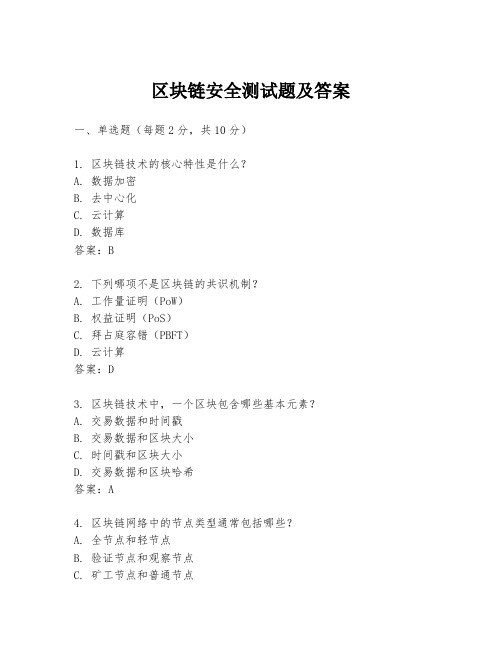 区块链安全测试题及答案

一、单选题（每题2分，共10分）

1. 区块链技术的核心特性是什么？
A. 数据加密
B. 去中心化
C. 云计算
D. 数据库
答案：B

2. 下列哪项不是区块链的共识机制？
A. 工作量证明（PoW）
B. 权益证明（PoS）
C. 拜占庭容错（PBFT）
D. 云计算
答案：D

3. 区块链技术中，一个区块包含哪些基本元素？
A. 交易数据和时间戳
B. 交易数据和区块大小
C. 时间戳和区块大小
D. 交易数据和区块哈希
答案：A

4. 区块链网络中的节点类型通常包括哪些？
A. 全节点和轻节点
B. 验证节点和观察节点
C. 矿工节点和普通节点